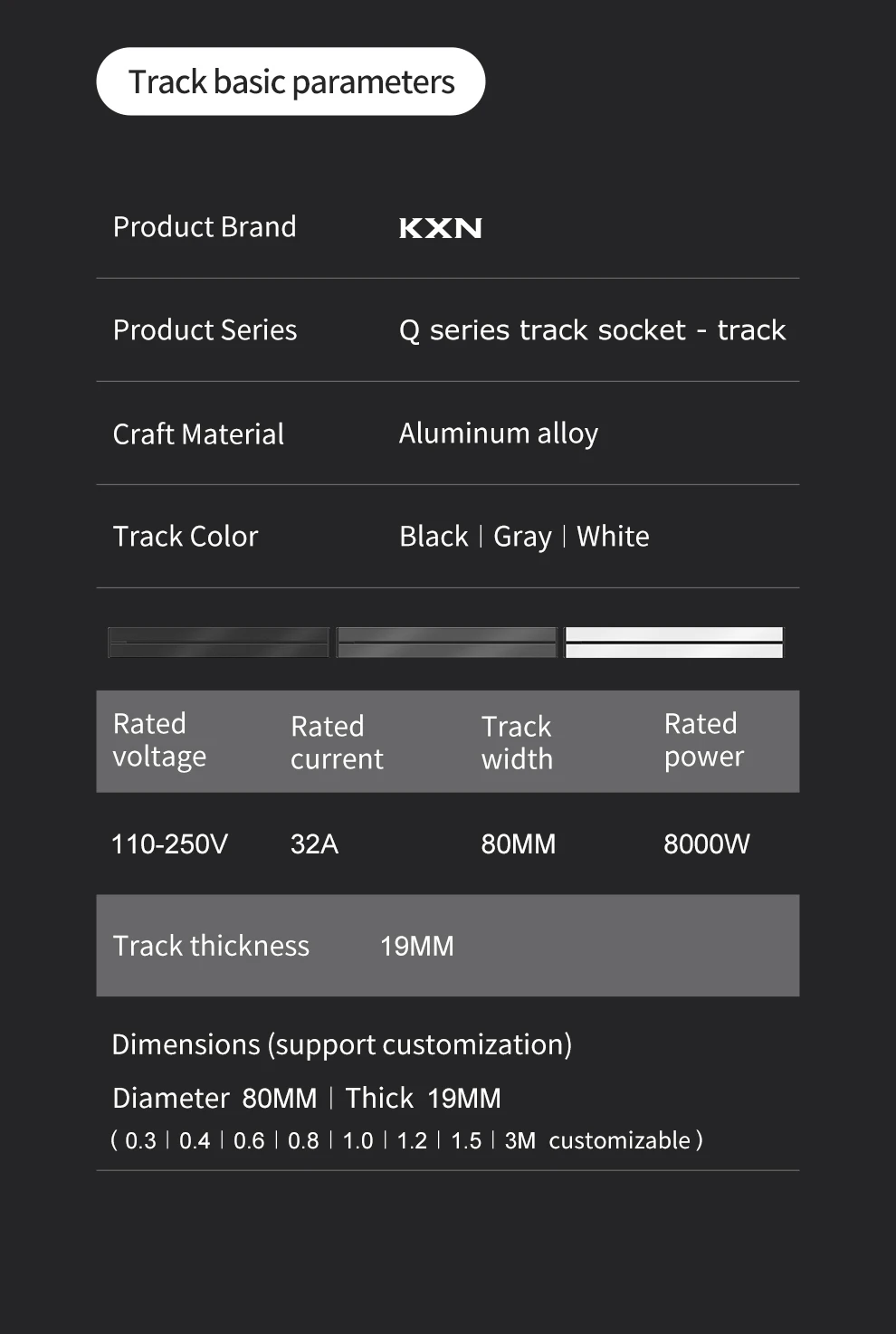 Track basic parameters

Product Brand
KXN

Product Series
Q series track socket - track

Craft Material
Aluminum alloy

Track Color
Black | Gray | White

| Rated voltage | Rated current | Track width | Rated power |
|---|---|---|---|
| 110-250V | 32A | 80MM | 8000W |

Track thickness 19MM

Dimensions (support customization)

Diameter 80MM | Thick 19MM

( 0.3 | 0.4 | 0.6 | 0.8 | 1.0 | 1.2 | 1.5 | 3M customizable )